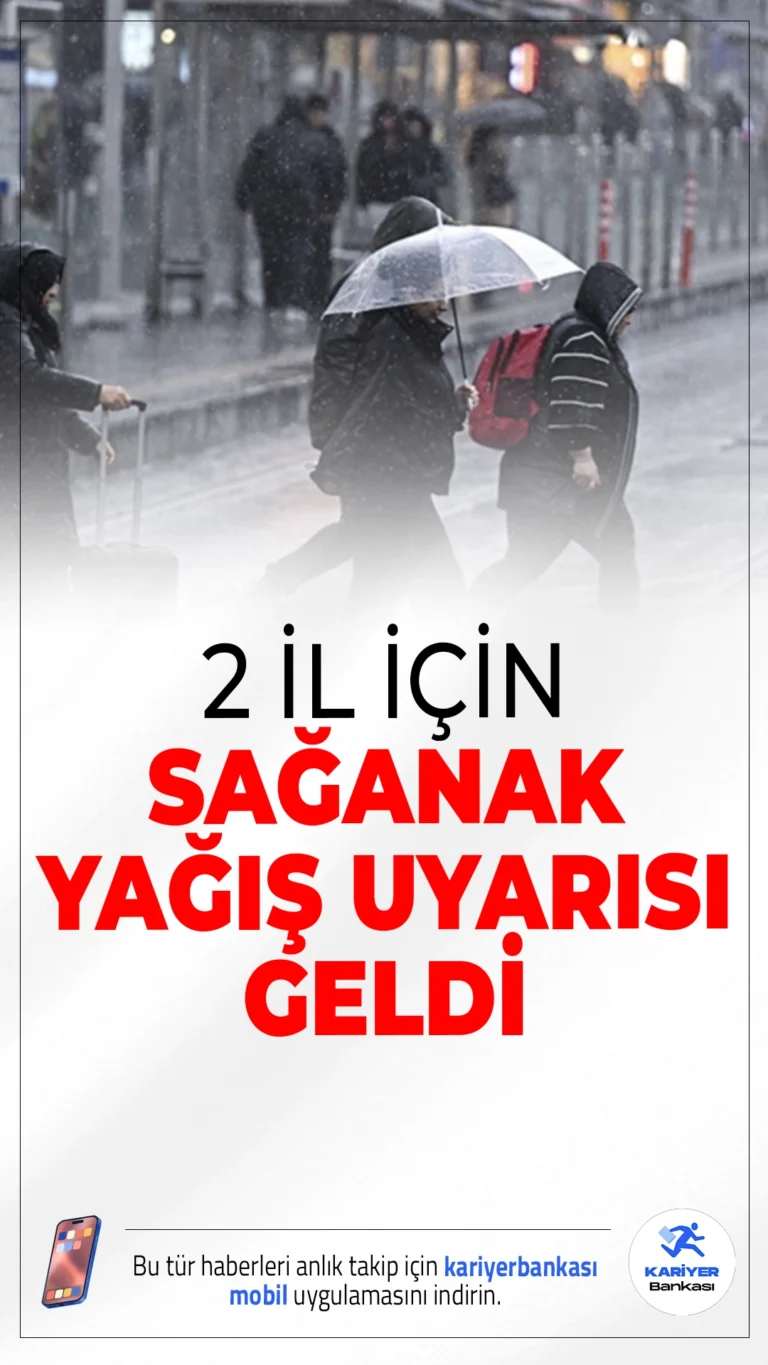 2 İL İÇİN
SAĞANAK YAĞIŞ UYARISI GELDİ

Bu tür haberleri anlık takip için kariyerbankası mobil uygulamasını indirin.

KARİYER Bankası